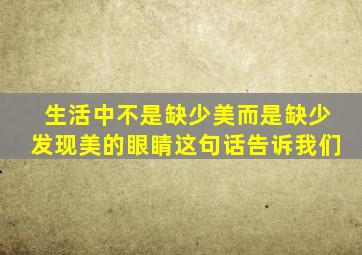 生活中不是缺少美而是缺少发现美的眼睛这句话告诉我们